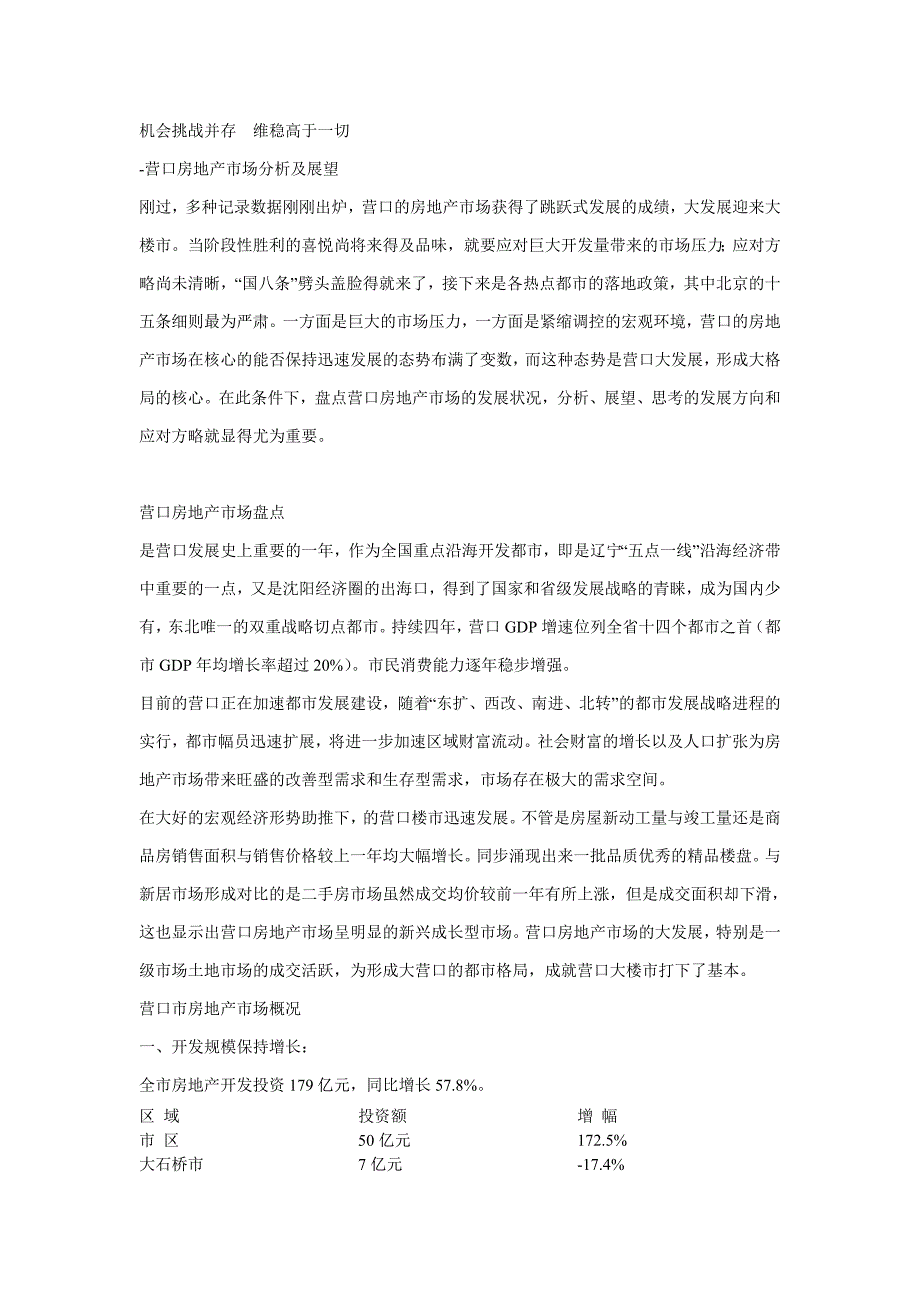 机会挑战并存　维稳高于一切

-营口房地产市场分析及展望

刚过，多种记录数据刚刚出炉，营口的房地产市场获得了跳跃式发展的成绩，大发展迎来大楼市。当阶段性胜利的喜悦尚将来得及品味，就要应对巨大开发量带来的市场压力；应对方略尚未清晰，“国八条”劈头盖脸得就来了，接下来是各热点都市的落地政策，其中北京的十五条细则最为严肃。一方面是巨大的市场压力，一方面是紧缩调控的宏观环境，营口的房地产市场在核心的能否保持迅速发展的态势布满了变数，而这种态势是营口大发展，形成大格局的核心。在此条件下，盘点营口房地产市场的发展状况，分析、展望、思考的发展方向和应对方略就显得尤为重要。

营口房地产市场盘点

是营口发展史上重要的一年，作为全国重点沿海开发都市，即是辽宁“五点一线”沿海经济带中重要的一点，又是沈阳经济圈的出海口，得到了国家和省级发展战略的青睐，成为国内少有，东北唯一的双重战略切点都市。持续四年，营口 GDP 增速位列全省十四个都市之首（都市 GDP 年均增长率超过 20%）。市民消费能力逐年稳步增强。

目前的营口正在加速都市发展建设，随着“东扩、西改、南进、北转”的都市发展战略进程的实行，都市幅员迅速扩展，将进一步加速区域财富流动。社会财富的增长以及人口扩张为房地产市场带来旺盛的改善型需求和生存型需求，市场存在极大的需求空间。

在大好的宏观经济形势助推下，的营口楼市迅速发展。不管是房屋新动工量与竣工量还是商品房销售面积与销售价格较上一年均大幅增长。同步涌现出来一批品质优秀的精品楼盘。与新居市场形成对比的是二手房市场虽然成交均价较前一年有所上涨，但是成交面积却下滑，这也显示出营口房地产市场呈明显的新兴成长型市场。营口房地产市场的大发展，特别是一级市场土地市场的成交活跃，为形成大营口的都市格局，成就营口大楼市打下了基本。

营口市房地产市场概况

一、开发规模保持增长：

全市房地产开发投资 179 亿元，同比增长 57.8%。

| 区 域 | 投资额 | 增 幅 |
|---|---|---|
| 市 区 | 50 亿元 | 172.5% |
| 大石桥市 | 7 亿元 | -17.4% |